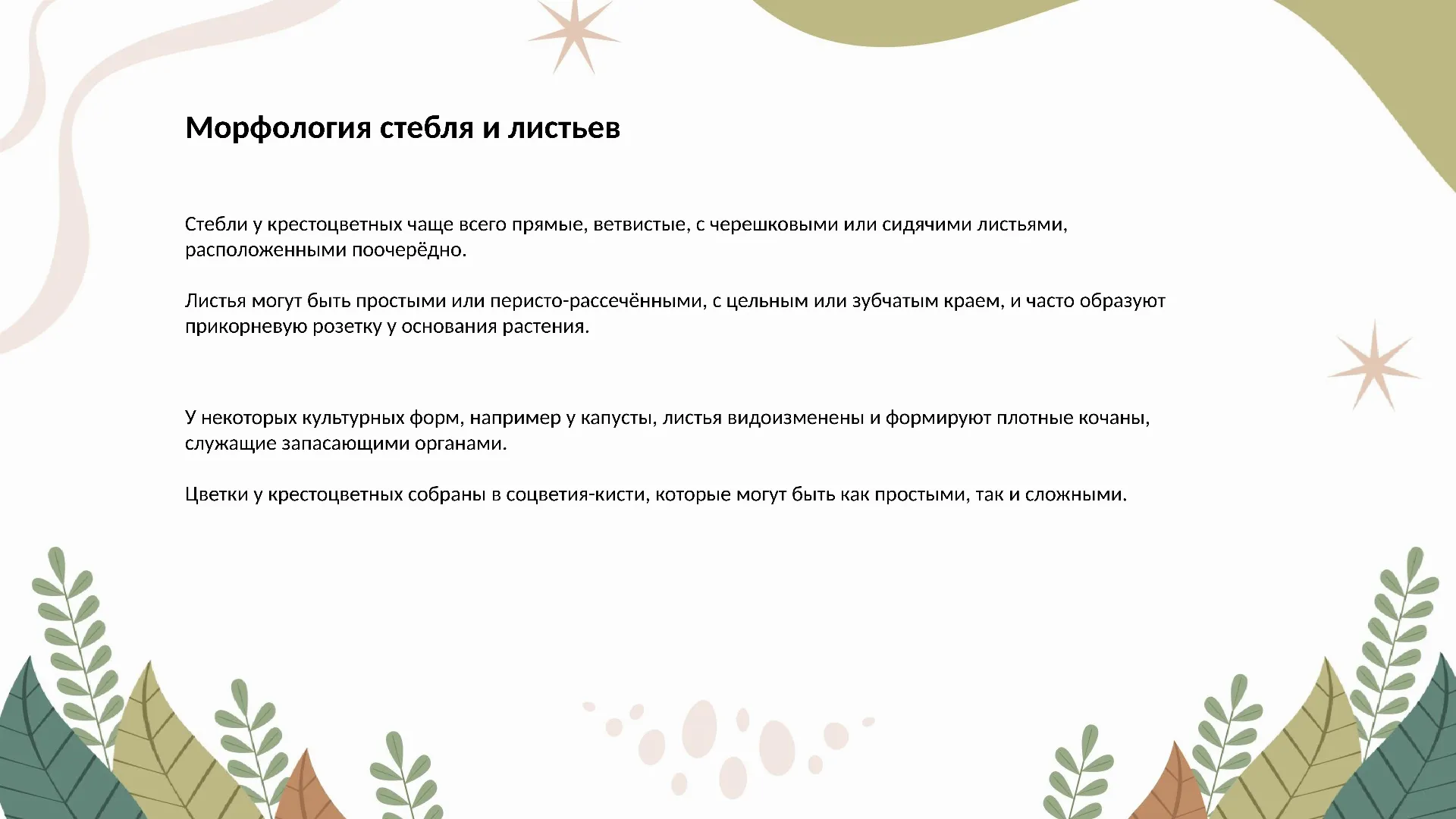 Морфология стебля и листьев

Стебли у крестоцветных чаще всего прямые, ветвистые, с черешковыми или сидячими листьями, расположенными поочерёдно.

Листья могут быть простыми или перисто-рассечёнными, с цельным или зубчатым краем, и часто образуют прикорневую розетку у основания растения.

У некоторых культурных форм, например у капусты, листья видоизменены и формируют плотные кочаны, служащие запасающими органами.

Цветки у крестоцветных собраны в соцветия-кисти, которые могут быть как простыми, так и сложными.